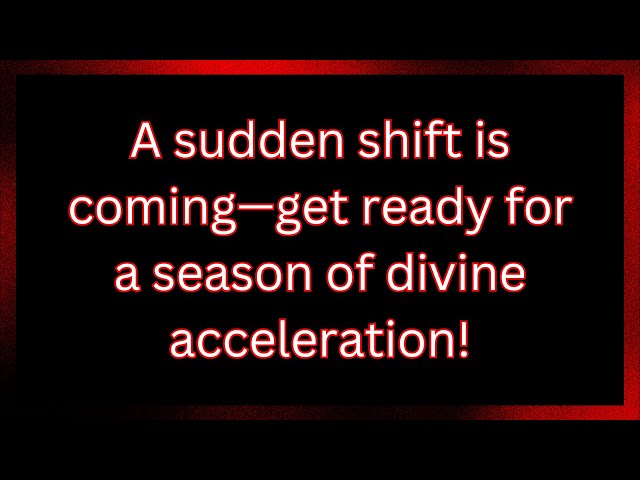 A sudden shift is coming—get ready for a season of divine acceleration!